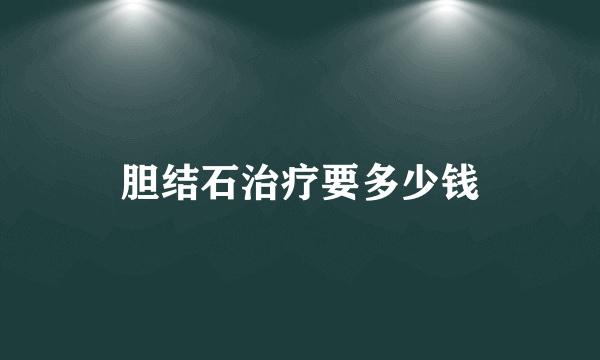 胆结石治疗要多少钱